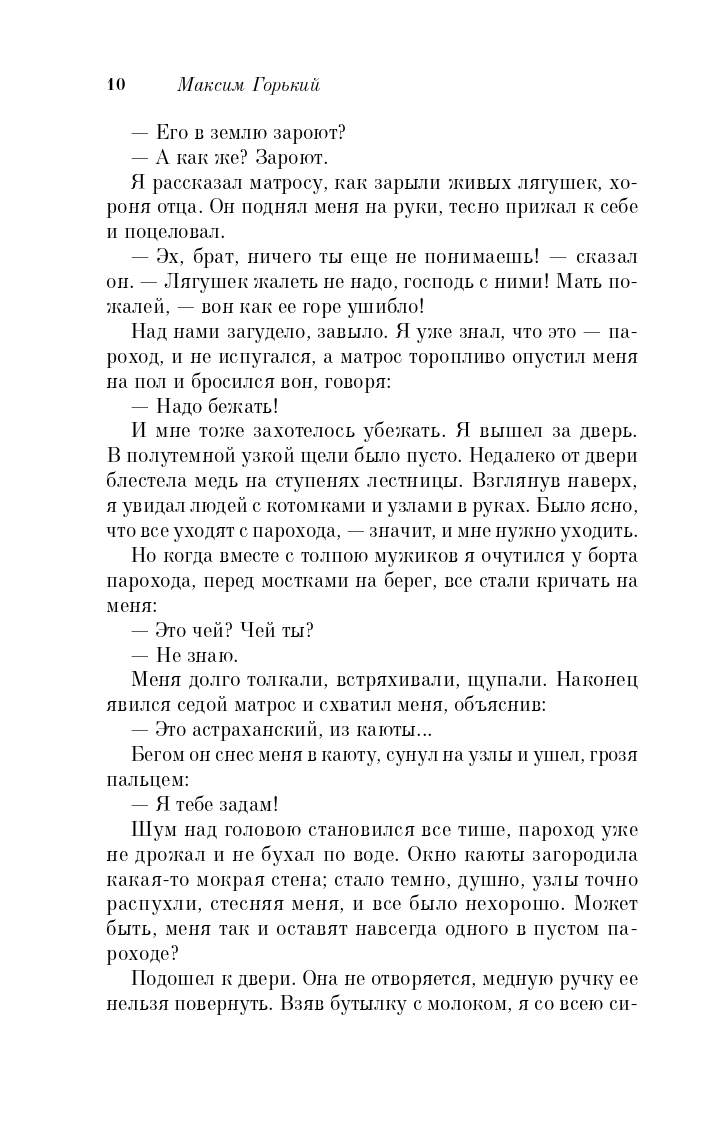 10 Максим Горький

— Его в землю зароют?
— А как же? Зароют.

Я рассказал матросу, как зарыли живых лягушек, хороня отца. Он поднял меня на руки, тесно прижал к себе и поцеловал.

— Эх, брат, ничего ты еще не понимаешь! — сказал он. — Лягушек жалеть не надо, господь с ними! Мать пожалей, — вон как ее горе ушибло!

Над нами загудело, завыло. Я уже знал, что это — пароход, и не испугался, а матрос торопливо опустил меня на пол и бросился вон, говоря:

— Надо бежать!

И мне тоже захотелось убежать. Я вышел за дверь. В полутемной узкой щели было пусто. Недалеко от двери блестела медь на ступенях лестницы. Взглянув наверх, я увидал людей с котомками и узлами в руках. Было ясно, что все уходят с парохода, — значит, и мне нужно уходить.

Но когда вместе с толпою мужиков я очутился у борта парохода, перед мостками на берег, все стали кричать на меня:

— Это чей? Чей ты?
— Не знаю.

Меня долго толкали, встряхивали, щупали. Наконец явился седой матрос и схватил меня, объяснив:

— Это астраханский, из каюты...

Бегом он снес меня в каюту, сунул на узлы и ушел, грозя пальцем:

— Я тебе задам!

Шум над головою становился все тише, пароход уже не дрожал и не бухал по воде. Окно каюты загородила какая-то мокрая стена; стало темно, душно, узлы точно распухли, стесняя меня, и все было нехорошо. Может быть, меня так и оставят навсегда одного в пустом пароходе?

Подошел к двери. Она не отворяется, медную ручку ее нельзя повернуть. Взяв бутылку с молоком, я со всею си-